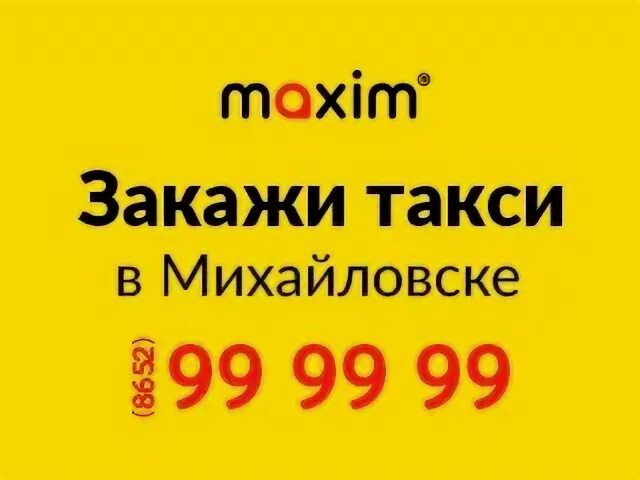 maxim®

Закажи такси
в Михайловске

(8652) 99 99 99